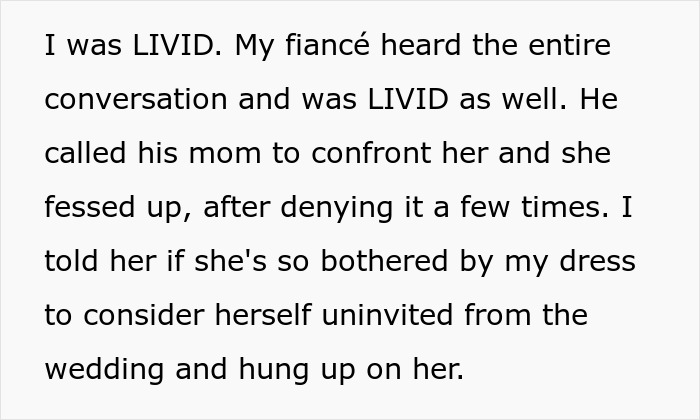 I was LIVID. My fiancé heard the entire conversation and was LIVID as well. He called his mom to confront her and she fessed up, after denying it a few times. I told her if she's so bothered by my dress to consider herself uninvited from the wedding and hung up on her.